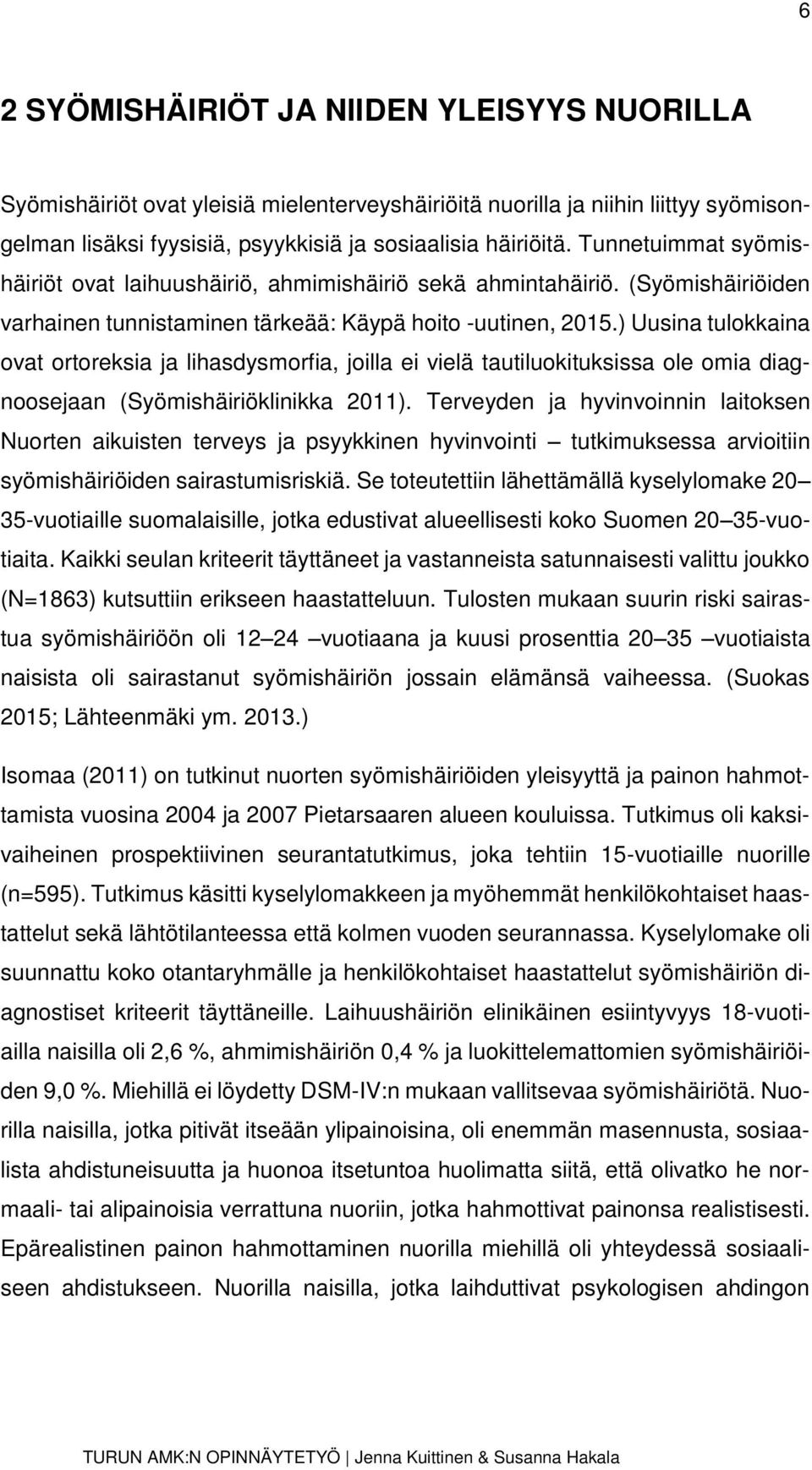 6

2 SYÖMISHÄIRIÖT JA NIIDEN YLEISYYS NUORILLA

Syömishäiriöt ovat yleisiä mielenterveyshäiriöitä nuorilla ja niihin liittyy syömisongelman lisäksi fyysisiä, psyykkisiä ja sosiaalisia häiriöitä. Tunnetuimmat syömishäiriöt ovat laihuushäiriö, ahmimishäiriö sekä ahmintahäiriö. (Syömishäiriöiden varhainen tunnistaminen tärkeää: Käypä hoito -uutinen, 2015.) Uusina tulokkaina ovat ortoreksia ja lihasdysmorfia, joilla ei vielä tautiluokituksissa ole omia diagnoosejaan (Syömishäiriöklinikka 2011). Terveyden ja hyvinvoinnin laitoksen Nuorten aikuisten terveys ja psyykkinen hyvinvointi – tutkimuksessa arvioitiin syömishäiriöiden sairastumisriskiä. Se toteutettiin lähettämällä kyselylomake 20–35-vuotiaille suomalaisille, jotka edustivat alueellisesti koko Suomen 20–35-vuotiaita. Kaikki seulan kriteerit täyttäneet ja vastanneista satunnaisesti valittu joukko (N=1863) kutsuttiin erikseen haastatteluun. Tulosten mukaan suurin riski sairastua syömishäiriöön oli 12–24 –vuotiaana ja kuusi prosenttia 20–35 –vuotiaista naisista oli sairastanut syömishäiriön jossain elämänsä vaiheessa. (Suokas 2015; Lähteenmäki ym. 2013.)

Isomaa (2011) on tutkinut nuorten syömishäiriöiden yleisyyttä ja painon hahmottamista vuosina 2004 ja 2007 Pietarsaaren alueen kouluissa. Tutkimus oli kaksivaiheinen prospektiivinen seurantatutkimus, joka tehtiin 15-vuotiaille nuorille (n=595). Tutkimus käsitti kyselylomakkeen ja myöhemmät henkilökohtaiset haastattelut sekä lähtötilanteessa että kolmen vuoden seurannassa. Kyselylomake oli suunnattu koko otantaryhmälle ja henkilökohtaiset haastattelut syömishäiriön diagnostiset kriteerit täyttäneille. Laihuushäiriön elinikäinen esiintyvyys 18-vuotiailla naisilla oli 2,6 %, ahmimishäiriön 0,4 % ja luokittelemattomien syömishäiriöiden 9,0 %. Miehillä ei löydetty DSM-IV:n mukaan vallitsevaa syömishäiriötä. Nuorilla naisilla, jotka pitivät itseään ylipainoisina, oli enemmän masennusta, sosiaalista ahdistuneisuutta ja huonoa itsetuntoa huolimatta siitä, että olivatko he normaali- tai alipainoisia verrattuna nuoriin, jotka hahmottivat painonsa realistisesti. Epärealistinen painon hahmottaminen nuorilla miehillä oli yhteydessä sosiaaliseen ahdistukseen. Nuorilla naisilla, jotka laihduttivat psykologisen ahdingon

TURUN AMK:N OPINNÄYTETYÖ | Jenna Kuittinen & Susanna Hakala